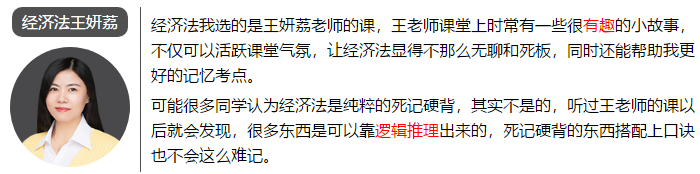 经济法王妍荔

经济法我选的是王妍荔老师的课，王老师课堂上时常有一些很有趣的小故事，不仅可以活跃课堂气氛，让经济法显得不那么无聊和死板，同时还能帮助我更好的记忆考点。

可能很多同学认为经济法是纯粹的死记硬背，其实不是的，听过王老师的课以后就会发现，很多东西是可以靠逻辑推理出来的，死记硬背的东西搭配上口诀也不会这么难记。